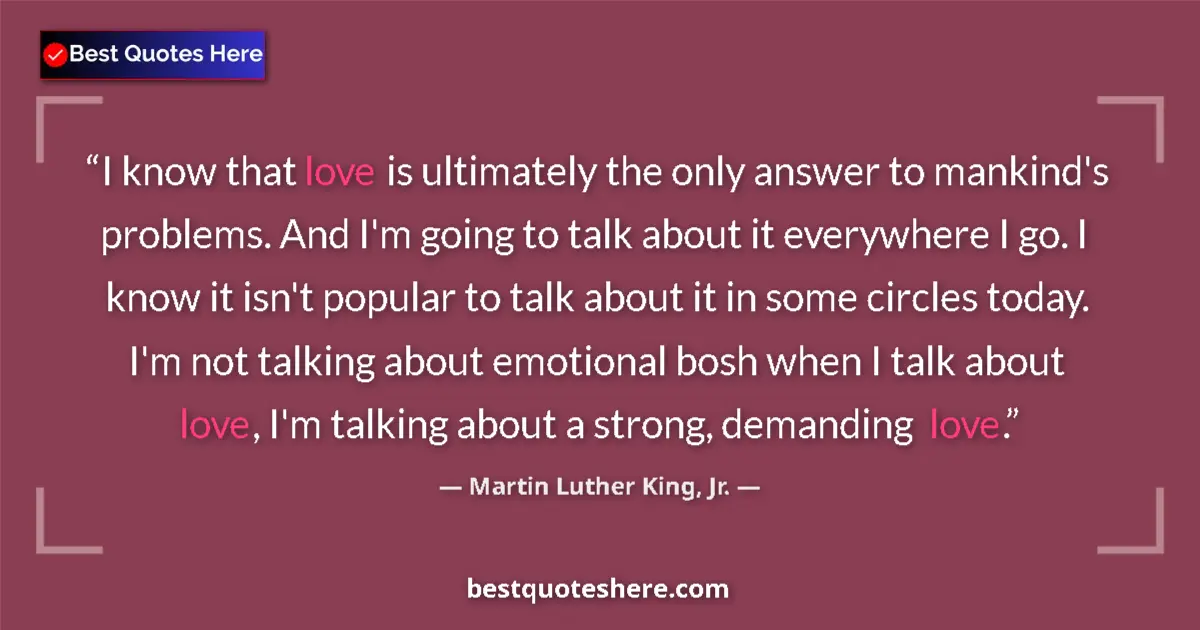 Best Quotes Here

“I know that love is ultimately the only answer to mankind's problems. And I'm going to talk about it everywhere I go. I know it isn't popular to talk about it in some circles today. I'm not talking about emotional bosh when I talk about love, I'm talking about a strong, demanding love.”

— Martin Luther King, Jr. —

bestquoteshere.com